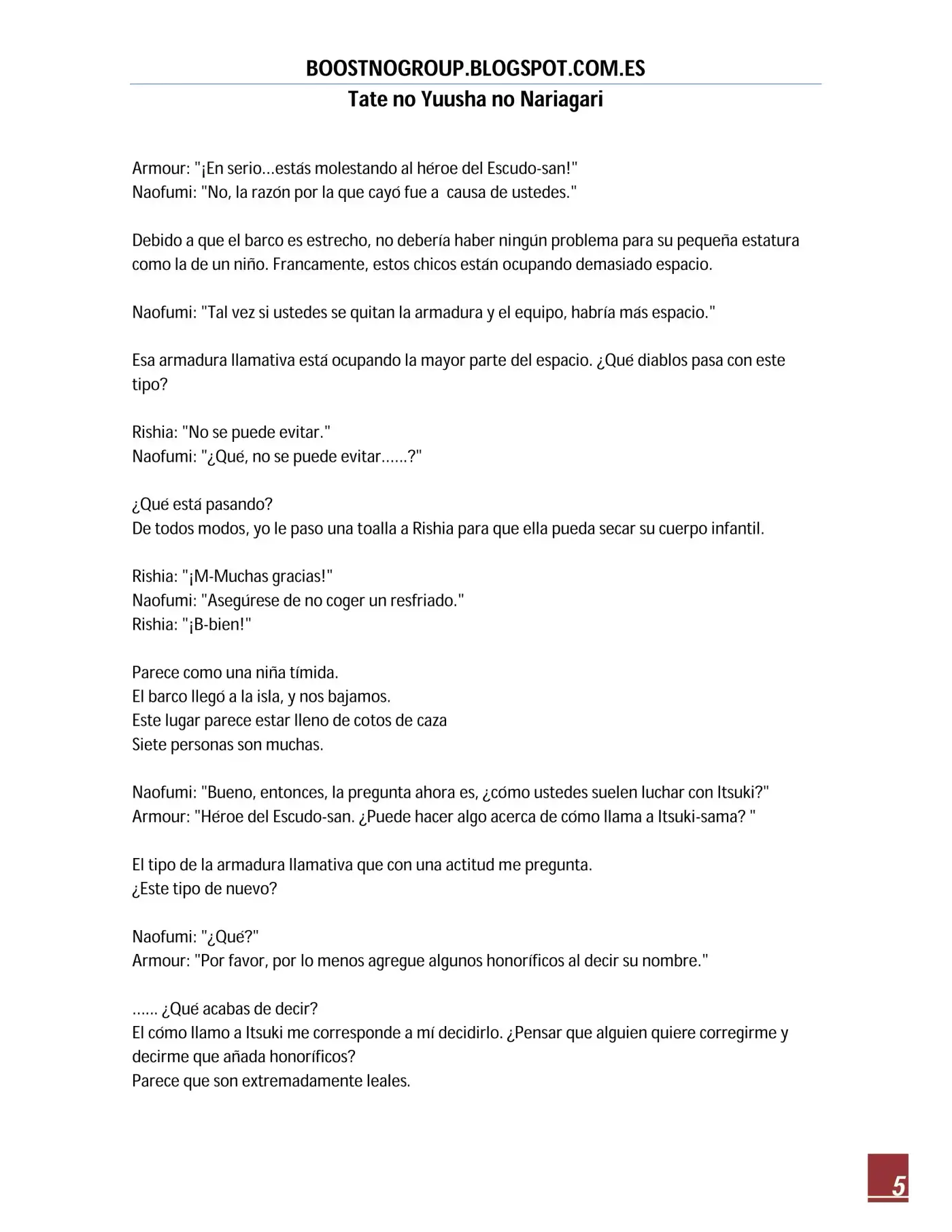 BOOSTNOGROUP.BLOGSPOT.COM.ES

Tate no Yuusha no Nariagari

Armour: "¡En serio…estás molestando al héroe del Escudo-san!"
Naofumi: "No, la razón por la que cayó fue a causa de ustedes."

Debido a que el barco es estrecho, no debería haber ningún problema para su pequeña estatura como la de un niño. Francamente, estos chicos están ocupando demasiado espacio.

Naofumi: "Tal vez si ustedes se quitan la armadura y el equipo, habría más espacio."

Esa armadura llamativa está ocupando la mayor parte del espacio. ¿Qué diablos pasa con este tipo?

Rishia: "No se puede evitar."
Naofumi: "¿Qué, no se puede evitar……?"

¿Qué está pasando?
De todos modos, yo le paso una toalla a Rishia para que ella pueda secar su cuerpo infantil.

Rishia: "¡M-Muchas gracias!"
Naofumi: "Asegúrese de no coger un resfriado."
Rishia: "¡B-bien!"

Parece como una niña tímida.
El barco llegó a la isla, y nos bajamos.
Este lugar parece estar lleno de cotos de caza
Siete personas son muchas.

Naofumi: "Bueno, entonces, la pregunta ahora es, ¿cómo ustedes suelen luchar con Itsuki?"
Armour: "Héroe del Escudo-san. ¿Puede hacer algo acerca de cómo llama a Itsuki-sama? "

El tipo de la armadura llamativa que con una actitud me pregunta.
¿Este tipo de nuevo?

Naofumi: "¿Qué?"
Armour: "Por favor, por lo menos agregue algunos honoríficos al decir su nombre."

…… ¿Qué acabas de decir?
El cómo llamo a Itsuki me corresponde a mí decidirlo. ¿Pensar que alguien quiere corregirme y decirme que añada honoríficos?
Parece que son extremadamente leales.

5